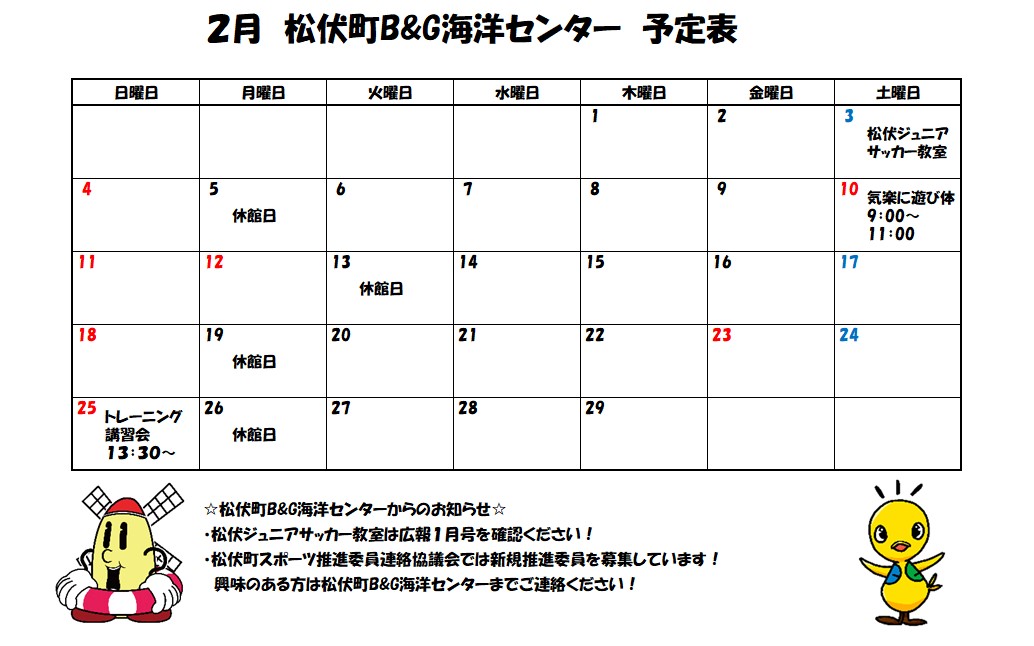 2月　松伏町B&G海洋センター　予定表

| 日曜日 | 月曜日 | 火曜日 | 水曜日 | 木曜日 | 金曜日 | 土曜日 |
|---|---|---|---|---|---|---|
| | | | | 1 | 2 | 3 松伏ジュニアサッカー教室 |
| 4 | 5 休館日 | 6 | 7 | 8 | 9 | 10 気楽に遊び体 9:00～11:00 |
| 11 | 12 | 13 休館日 | 14 | 15 | 16 | 17 |
| 18 | 19 休館日 | 20 | 21 | 22 | 23 | 24 |
| 25 トレーニング講習会 13:30～ | 26 休館日 | 27 | 28 | 29 | | |

☆松伏町B&G海洋センターからのお知らせ☆
・松伏ジュニアサッカー教室は広報1月号を確認ください！
・松伏町スポーツ推進委員連絡協議会では新規推進委員を募集しています！
興味のある方は松伏町B&G海洋センターまでご連絡ください！